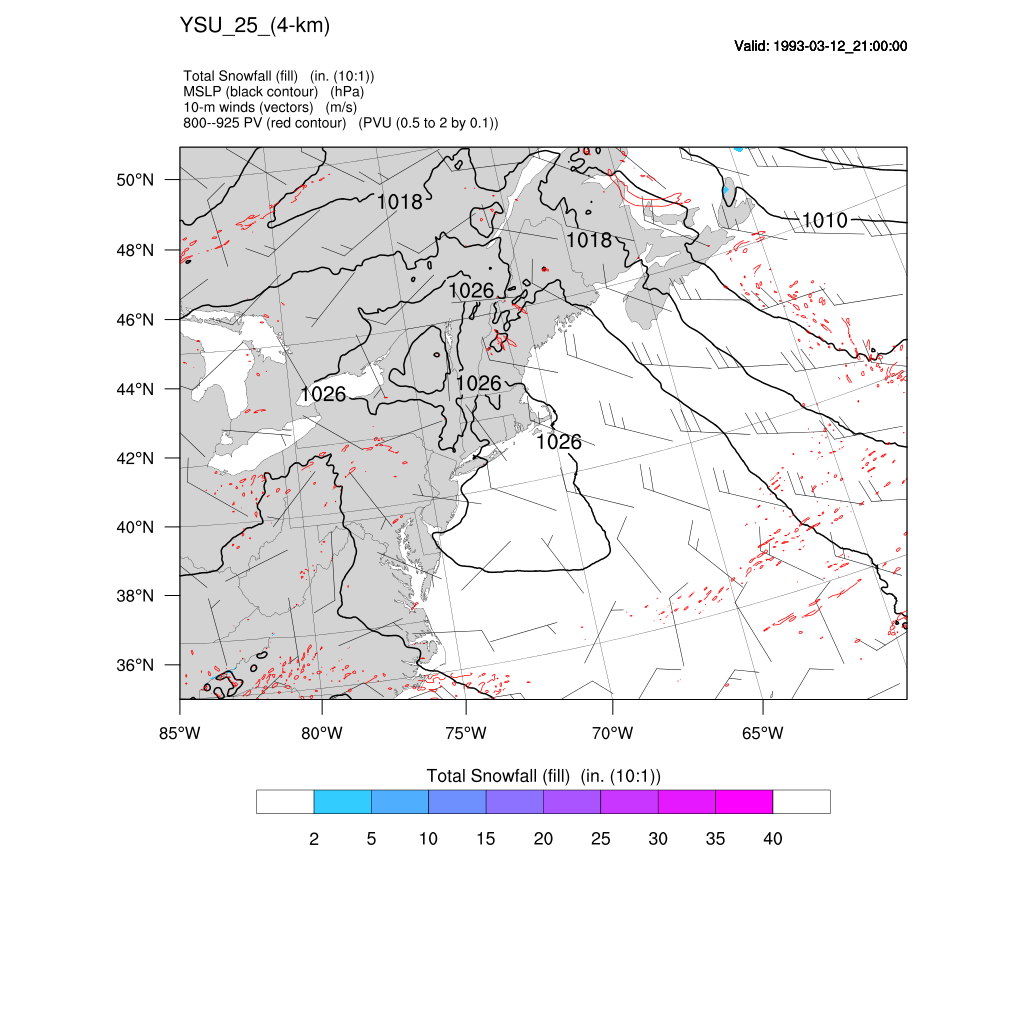 YSU_25_(4-km)

Valid: 1993-03-12_21:00:00

Total Snowfall (fill) (in. (10:1))
MSLP (black contour) (hPa)
10-m winds (vectors) (m/s)
800--925 PV (red contour) (PVU (0.5 to 2 by 0.1))

50°N
48°N
46°N
44°N
42°N
40°N
38°N
36°N

1018
1010
1018
1026
1026
1026
1026

85°W 80°W 75°W 70°W 65°W

Total Snowfall (fill) (in. (10:1))

2 5 10 15 20 25 30 35 40